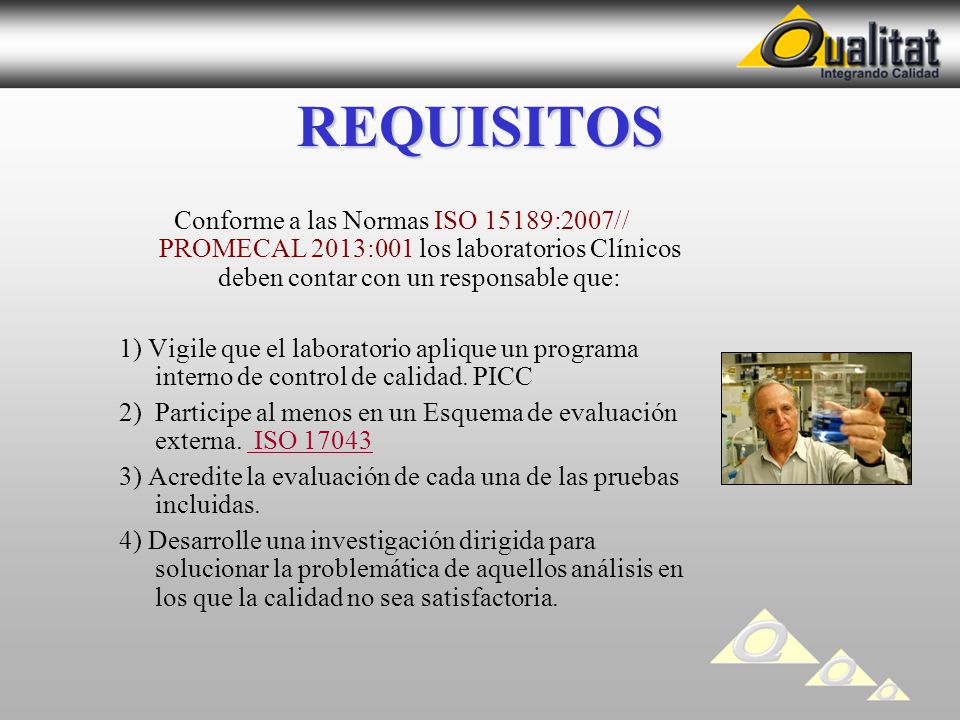 Qualitat
Integrando Calidad

REQUISITOS

Conforme a las Normas ISO 15189:2007// PROMECAL 2013:001 los laboratorios Clínicos deben contar con un responsable que:

1) Vigile que el laboratorio aplique un programa interno de control de calidad. PICC

2) Participe al menos en un Esquema de evaluación externa. ISO 17043

3) Acredite la evaluación de cada una de las pruebas incluidas.

4) Desarrolle una investigación dirigida para solucionar la problemática de aquellos análisis en los que la calidad no sea satisfactoria.